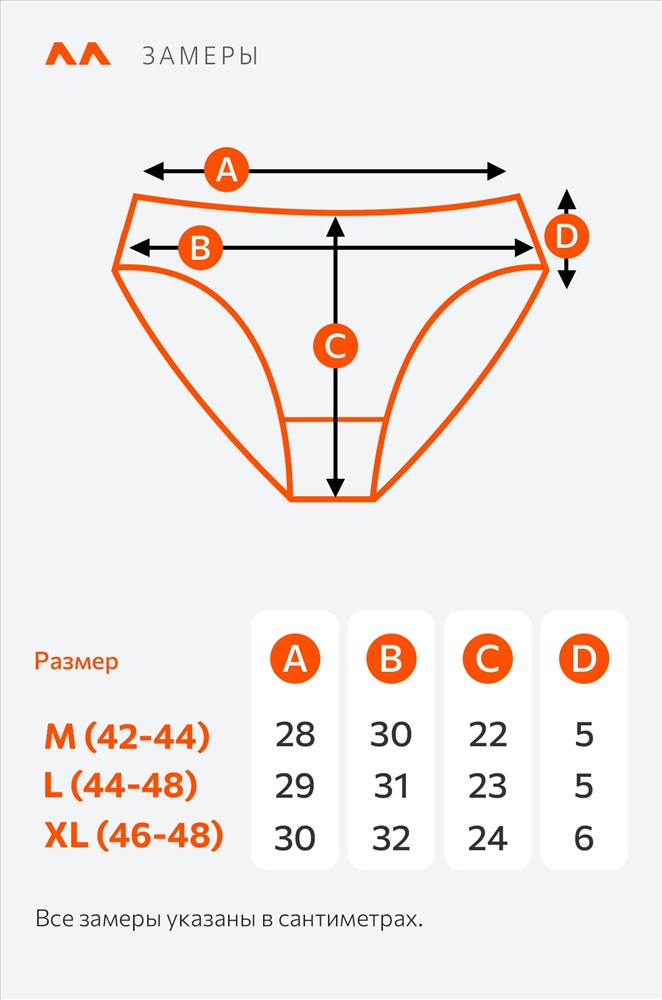 ЗАМЕРЫ

A
B
C
D

| Размер | A | B | C | D |
|---|---|---|---|---|
| M (42-44) | 28 | 30 | 22 | 5 |
| L (44-48) | 29 | 31 | 23 | 5 |
| XL (46-48) | 30 | 32 | 24 | 6 |

Все замеры указаны в сантиметрах.